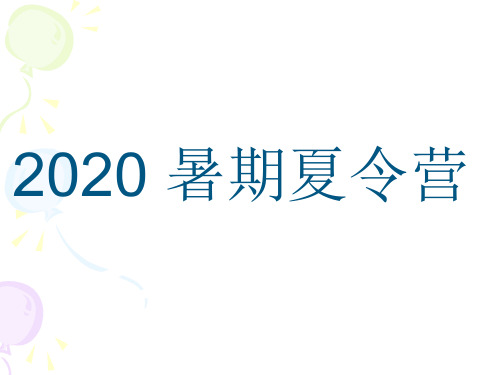 2020 暑期夏令营